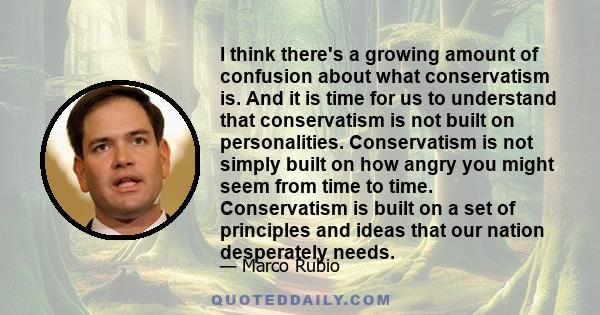 I think there's a growing amount of confusion about what conservatism is. And it is time for us to understand that conservatism is not built on personalities. Conservatism is not simply built on how angry you might seem from time to time. Conservatism is built on a set of principles and ideas that our nation desperately needs.

— Marco Rubio

QUOTEDDAILY.COM